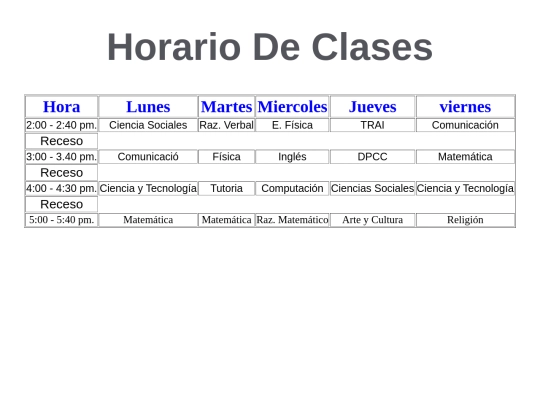 Horario De Clases

| Hora | Lunes | Martes | Miercoles | Jueves | viernes |
|---|---|---|---|---|---|
| 2:00 - 2:40 pm. | Ciencia Sociales | Raz. Verbal | E. Física | TRAI | Comunicación |
| Receso | | | | | |
| 3:00 - 3.40 pm. | Comunicació | Física | Inglés | DPCC | Matemática |
| Receso | | | | | |
| 4:00 - 4:30 pm. | Ciencia y Tecnología | Tutoria | Computación | Ciencias Sociales | Ciencia y Tecnología |
| Receso | | | | | |
| 5:00 - 5:40 pm. | Matemática | Matemática | Raz. Matemático | Arte y Cultura | Religión |